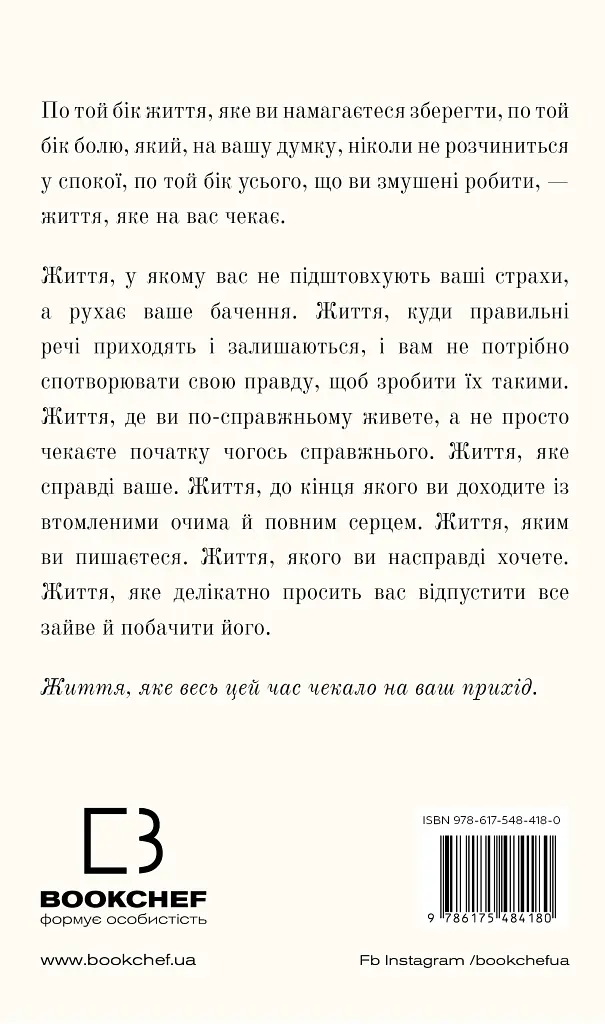 По той бік життя, яке ви намагаєтеся зберегти, по той бік болю, який, на вашу думку, ніколи не розчиниться у спокої, по той бік усього, що ви змушені робити, — життя, яке на вас чекає.

Життя, у якому вас не підштовхують ваші страхи, а рухає ваше бачення. Життя, куди правильні речі приходять і залишаються, і вам не потрібно спотворювати свою правду, щоб зробити їх такими. Життя, де ви по-справжньому живете, а не просто чекаєте початку чогось справжнього. Життя, яке справді ваше. Життя, до кінця якого ви доходите із втомленими очима й повним серцем. Життя, яким ви пишаєтеся. Життя, якого ви насправді хочете. Життя, яке делікатно просить вас відпустити все зайве й побачити його.

Життя, яке весь цей час чекало на ваш прихід.

BOOKCHEF
формує особистість

ISBN 978-617-548-418-0

9 786175 484180

www.bookchef.ua

Fb Instagram /bookchefua